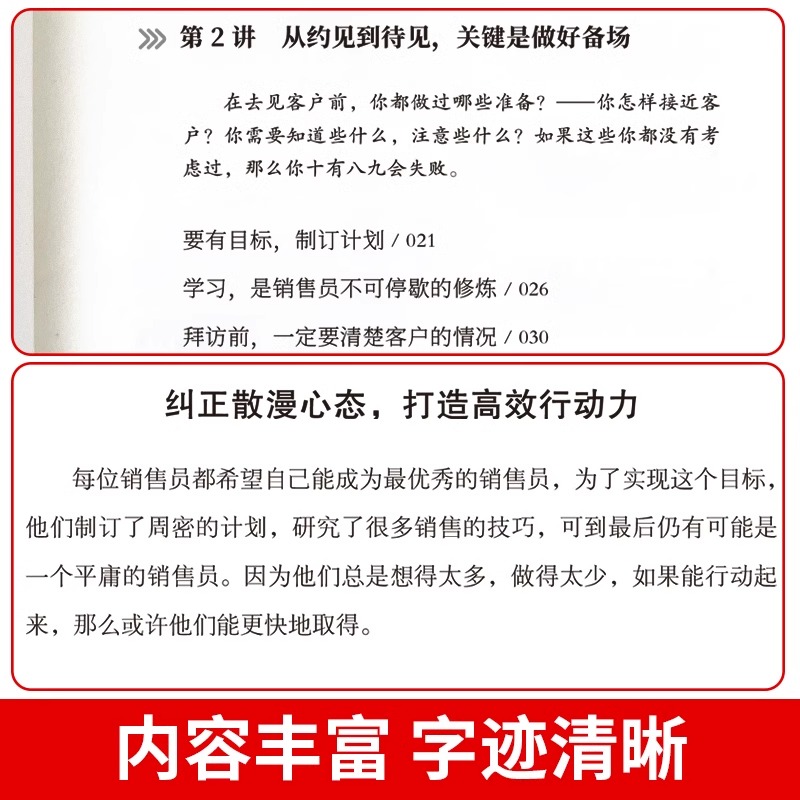 第 2 讲　从约见到待见，关键是做好备场

在去见客户前，你都做过哪些准备？——你怎样接近客户？你需要知道些什么，注意些什么？如果这些你都没有考虑过，那么你十有八九会失败。

要有目标，制订计划 / 021

学习，是销售员不可停歇的修炼 / 026

拜访前，一定要清楚客户的情况 / 030

纠正散漫心态，打造高效行动力

每位销售员都希望自己能成为最优秀的销售员，为了实现这个目标，他们制订了周密的计划，研究了很多销售的技巧，可到最后仍有可能是一个平庸的销售员。因为他们总是想得太多，做得太少，如果能行动起来，那么或许他们能更快地取得。

内容丰富 字迹清晰